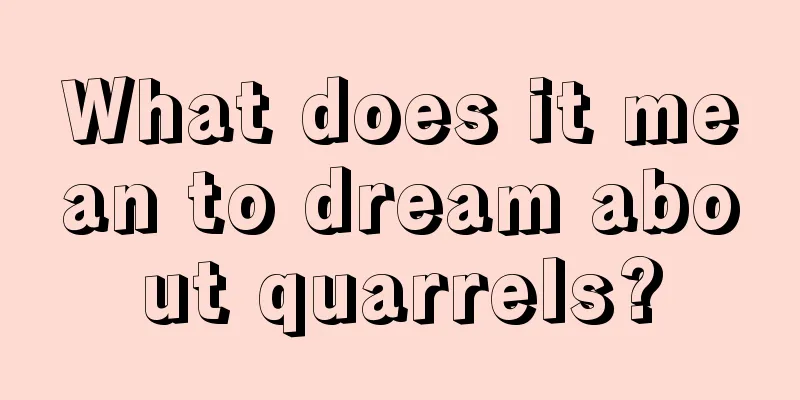 What does it mean to dream about quarrels?